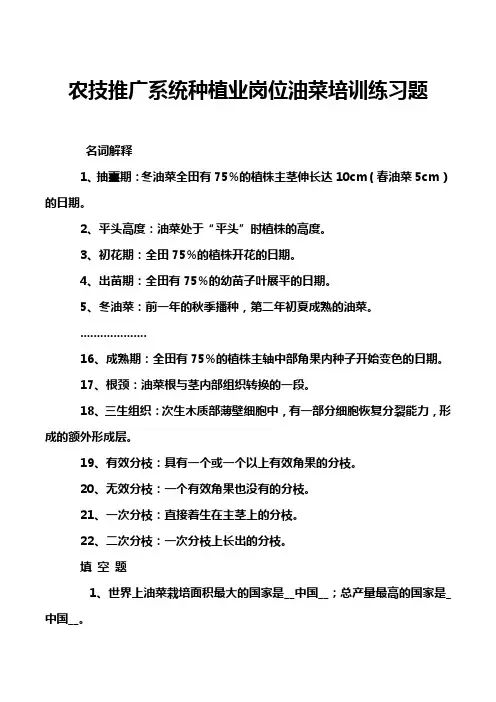 农技推广系统种植业岗位油菜培训练习题

名词解释

1、抽薹期：冬油菜全田有 75％的植株主茎伸长达 10cm（春油菜 5cm）的日期。

2、平头高度：油菜处于“平头”时植株的高度。

3、初花期：全田 75％的植株开花的日期。

4、出苗期：全田有 75％的幼苗子叶展平的日期。

5、冬油菜：前一年的秋季播种，第二年初夏成熟的油菜。

....................

16、成熟期：全田有 75％的植株主轴中部角果内种子开始变色的日期。

17、根颈：油菜根与茎内部组织转换的一段。

18、三生组织：次生木质部薄壁细胞中，有一部分细胞恢复分裂能力，形成的额外形成层。

19、有效分枝：具有一个或一个以上有效角果的分枝。

20、无效分枝：一个有效角果也没有的分枝。

21、一次分枝：直接着生在主茎上的分枝。

22、二次分枝：一次分枝上长出的分枝。

填 空 题

1、世界上油菜栽培面积最大的国家是__中国__；总产量最高的国家是_中国__。